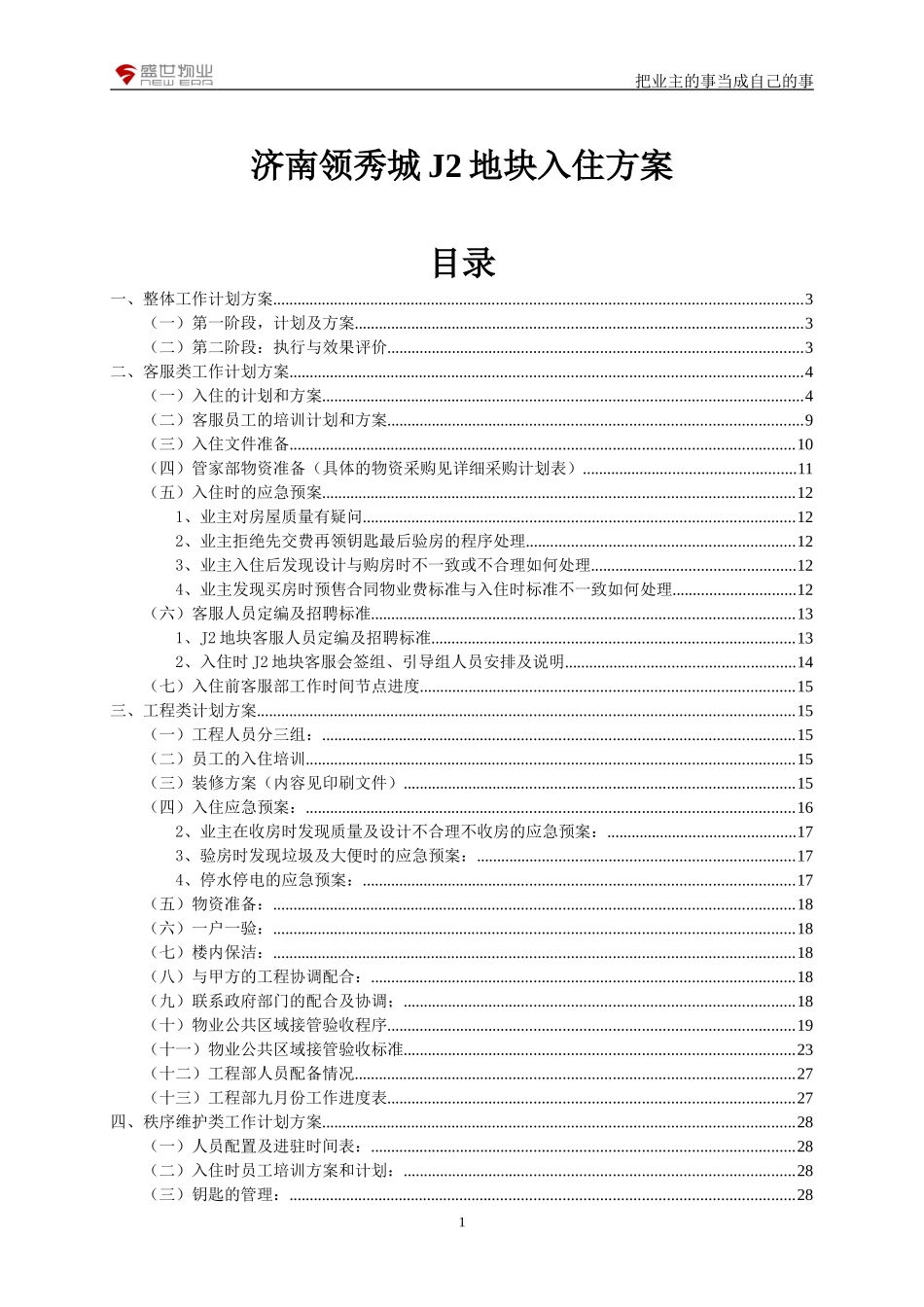 盛世物业
NEW ERA

把业主的事当成自己的事

济南领秀城J2地块入住方案

目录

一、整体工作计划方案 3
（一）第一阶段，计划及方案 3
（二）第二阶段：执行与效果评价 3
二、客服类工作计划方案 4
（一）入住的计划和方案 4
（二）客服员工的培训计划和方案 9
（三）入住文件准备 10
（四）管家部物资准备（具体的物资采购见详细采购计划表） 11
（五）入住时的应急预案 12
1、业主对房屋质量有疑问 12
2、业主拒绝先交费再领钥匙最后验房的程序处理 12
3、业主入住后发现设计与购房时不一致或不合理如何处理 12
4、业主发现买房时预售合同物业费标准与入住时标准不一致如何处理 12
（六）客服人员定编及招聘标准 13
1、J2地块客服人员定编及招聘标准 13
2、入住时J2地块客服会签组、引导组人员安排及说明 14
（七）入住前客服部工作时间节点进度 15
三、工程类计划方案 15
（一）工程人员分三组： 15
（二）员工的入住培训 15
（三）装修方案（内容见印刷文件） 15
（四）入住应急预案： 16
2、业主在收房时发现质量及设计不合理不收房的应急预案： 17
3、验房时发现垃圾及大便时的应急预案： 17
4、停水停电的应急预案： 17
（五）物资准备： 18
（六）一户一验： 18
（七）楼内保洁： 18
（八）与甲方的工程协调配合： 18
（九）联系政府部门的配合及协调： 18
（十）物业公共区域接管验收程序 19
（十一）物业公共区域接管验收标准 23
（十二）工程部人员配备情况 27
（十三）工程部九月份工作进度表 27
四、秩序维护类工作计划方案 28
（一）人员配置及进驻时间表： 28
（二）入住时员工培训方案和计划： 28
（三）钥匙的管理： 28

1